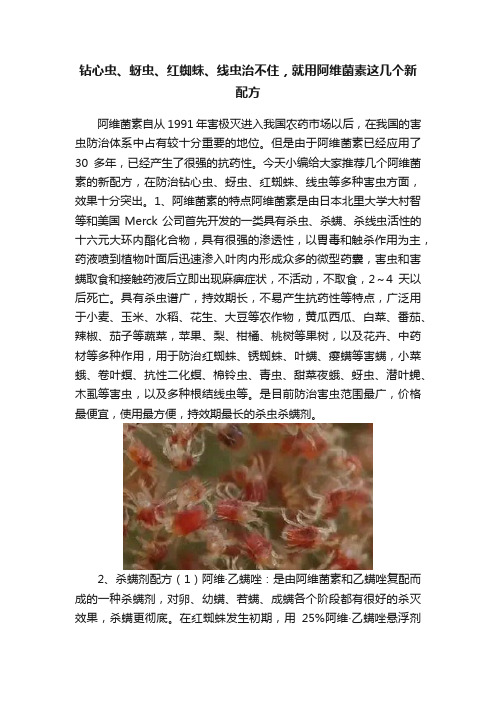 钻心虫、蚜虫、红蜘蛛、线虫治不住，就用阿维菌素这几个新配方

阿维菌素自从 1991 年害极灭进入我国农药市场以后，在我国的害虫防治体系中占有较十分重要的地位。但是由于阿维菌素已经应用了 30 多年，已经产生了很强的抗药性。今天小编给大家推荐几个阿维菌素的新配方，在防治钻心虫、蚜虫、红蜘蛛、线虫等多种害虫方面，效果十分突出。1、阿维菌素的特点阿维菌素是由日本北里大学大村智等和美国 Merck 公司首先开发的一类具有杀虫、杀螨、杀线虫活性的十六元大环内酯化合物，具有很强的渗透性，以胃毒和触杀作用为主，药液喷到植物叶面后迅速渗入叶肉内形成众多的微型药囊，害虫和害螨取食和接触药液后立即出现麻痹症状，不活动，不取食，2～4 天以后死亡。具有杀虫谱广，持效期长，不易产生抗药性等特点，广泛用于小麦、玉米、水稻、花生、大豆等农作物，黄瓜西瓜、白菜、番茄、辣椒、茄子等蔬菜，苹果、梨、柑橘、桃树等果树，以及花卉、中药材等多种作用，用于防治红蜘蛛、锈蜘蛛、叶螨、瘿螨等害螨，小菜蛾、卷叶螟、抗性二化螟、棉铃虫、青虫、甜菜夜蛾、蚜虫、潜叶蝇、木虱等害虫，以及多种根结线虫等。是目前防治害虫范围最广，价格最便宜，使用最方便，持效期最长的杀虫杀螨剂。

2、杀螨剂配方（1）阿维·乙螨唑：是由阿维菌素和乙螨唑复配而成的一种杀螨剂，对卵、幼螨、若螨、成螨各个阶段都有很好的杀灭效果，杀螨更彻底。在红蜘蛛发生初期，用 25%阿维·乙螨唑悬浮剂